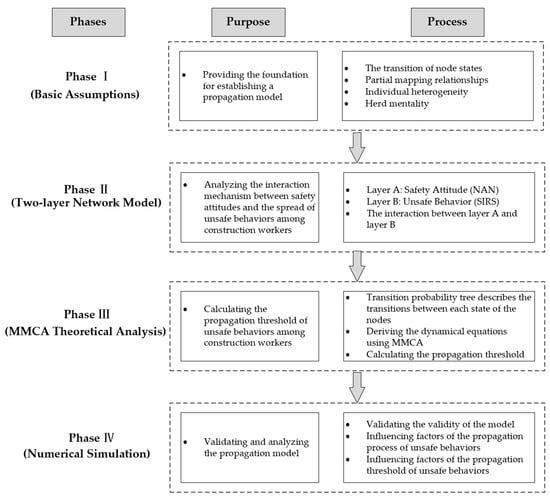 Phases

Purpose

Process

Phase Ⅰ
(Basic Assumptions)

• Providing the foundation for establishing a propagation model

• The transition of node states
• Partial mapping relationships
• Individual heterogeneity
• Herd mentality

Phase Ⅱ
(Two-layer Network Model)

• Analyzing the interaction mechanism between safety attitudes and the spread of unsafe behaviors among construction workers

• Layer A: Safety Attitude (NAN)
• Layer B: Unsafe Behavior (SIRS)
• The interaction between layer A and layer B

Phase Ⅲ
(MMCA Theoretical Analysis)

• Calculating the propagation threshold of unsafe behaviors among construction workers

• Transition probability tree describes the transitions between each state of the nodes
• Deriving the dynamical equations using MMCA
• Calculating the propagation threshold

Phase Ⅳ
(Numerical Simulation)

• Validating and analyzing the propagation model

• Validating the validity of the model
• Influencing factors of the propagation process of unsafe behaviors
• Influencing factors of the propagation threshold of unsafe behaviors